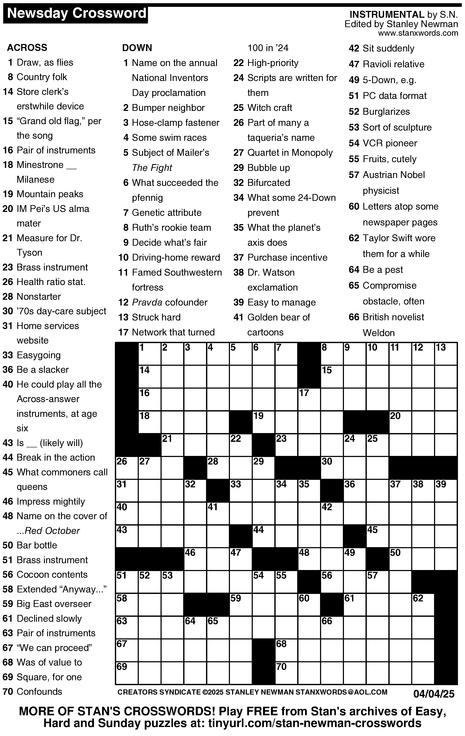 Newsday Crossword

INSTRUMENTAL by S.N.
Edited by Stanley Newman
www.stanxwords.com

ACROSS
1 Draw, as flies
8 Country folk
14 Store clerk's erstwhile device
15 "Grand old flag," per the song
16 Pair of instruments
18 Minestrone __ Milanese
19 Mountain peaks
20 IM Pei's US alma mater
21 Measure for Dr. Tyson
23 Brass instrument
26 Health ratio stat.
28 Nonstarter
30 '70s day-care subject
31 Home services website
33 Easygoing
36 Be a slacker
40 He could play all the Across-answer instruments, at age six
43 Is __ (likely will)
44 Break in the action
45 What commoners call queens
46 Impress mightily
48 Name on the cover of ...Red October
50 Bar bottle
51 Brass instrument
56 Cocoon contents
58 Extended "Anyway..."
59 Big East overseer
61 Declined slowly
63 Pair of instruments
67 "We can proceed"
68 Was of value to
69 Square, for one
70 Confounds

DOWN
1 Name on the annual National Inventors Day proclamation
2 Bumper neighbor
3 Hose-clamp fastener
4 Some swim races
5 Subject of Mailer's The Fight
6 What succeeded the pfennig
7 Genetic attribute
8 Ruth's rookie team
9 Decide what's fair
10 Driving-home reward
11 Famed Southwestern fortress
12 Pravda cofounder
13 Struck hard
17 Network that turned 100 in '24
22 High-priority
24 Scripts are written for them
25 Witch craft
26 Part of many a taqueria's name
27 Quartet in Monopoly
29 Bubble up
32 Bifurcated
34 What some 24-Down prevent
35 What the planet's axis does
37 Purchase incentive
38 Dr. Watson exclamation
39 Easy to manage
41 Golden bear of cartoons
42 Sit suddenly
47 Ravioli relative
49 5-Down, e.g.
51 PC data format
52 Burglarizes
53 Sort of sculpture
54 VCR pioneer
55 Fruits, cutely
57 Austrian Nobel physicist
60 Letters atop some newspaper pages
62 Taylor Swift wore them for a while
64 Be a pest
65 Compromise obstacle, often
66 British novelist Weldon

1 2 3 4 5 6 7 8 9 10 11 12 13 14 15 16 17 18 19 20 21 22 23 24 25 26 27 28 29 30 31 32 33 34 35 36 37 38 39 40 41 42 43 44 45 46 47 48 49 50 51 52 53 54 55 56 57 58 59 60 61 62 63 64 65 66 67 68 69 70

CREATORS SYNDICATE ©2025 STANLEY NEWMAN STANXWORDS@AOL.COM

04/04/25

MORE OF STAN'S CROSSWORDS! Play FREE from Stan's archives of Easy, Hard and Sunday puzzles at: tinyurl.com/stan-newman-crosswords